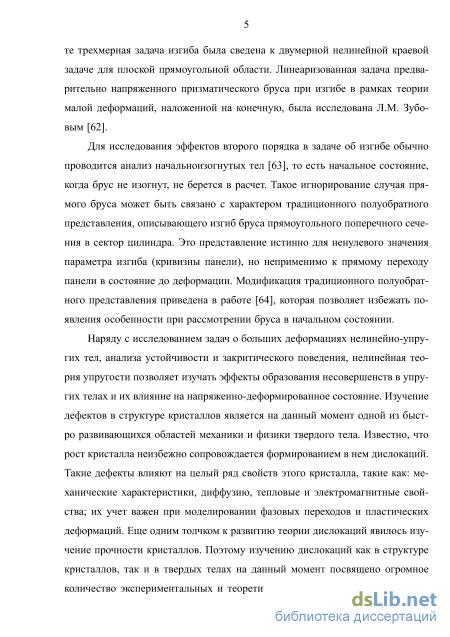 5

те трехмерная задача изгиба была сведена к двумерной нелинейной краевой задаче для плоской прямоугольной области. Линеаризованная задача предварительно напряженного призматического бруса при изгибе в рамках теории малой деформаций, наложенной на конечную, была исследована Л.М. Зубовым [62].

Для исследования эффектов второго порядка в задаче об изгибе обычно проводится анализ начальноизогнутых тел [63], то есть начальное состояние, когда брус не изогнут, не берется в расчет. Такое игнорирование случая прямого бруса может быть связано с характером традиционного полуобратного представления, описывающего изгиб бруса прямоугольного поперечного сечения в сектор цилиндра. Это представление истинно для ненулевого значения параметра изгиба (кривизны панели), но неприменимо к прямому переходу панели в состояние до деформации. Модификация традиционного полуобратного представления приведена в работе [64], которая позволяет избежать появления особенности при рассмотрении бруса в начальном состоянии.

Наряду с исследованием задач о больших деформациях нелинейно-упругих тел, анализа устойчивости и закритического поведения, нелинейная теория упругости позволяет изучать эффекты образования несовершенств в упругих телах и их влияние на напряженно-деформированное состояние. Изучение дефектов в структуре кристаллов является на данный момент одной из быстро развивающихся областей механики и физики твердого тела. Известно, что рост кристалла неизбежно сопровождается формированием в нем дислокаций. Такие дефекты влияют на целый ряд свойств этого кристалла, такие как: механические характеристики, диффузию, тепловые и электромагнитные свойства; их учет важен при моделировании фазовых переходов и пластических деформаций. Еще одним толчком к развитию теории дислокаций явилось изучение прочности кристаллов. Поэтому изучению дислокаций как в структуре кристаллов, так и в твердых телах на данный момент посвящено огромное количество экспериментальных и теорети

dsLib.net
библиотека диссертаций